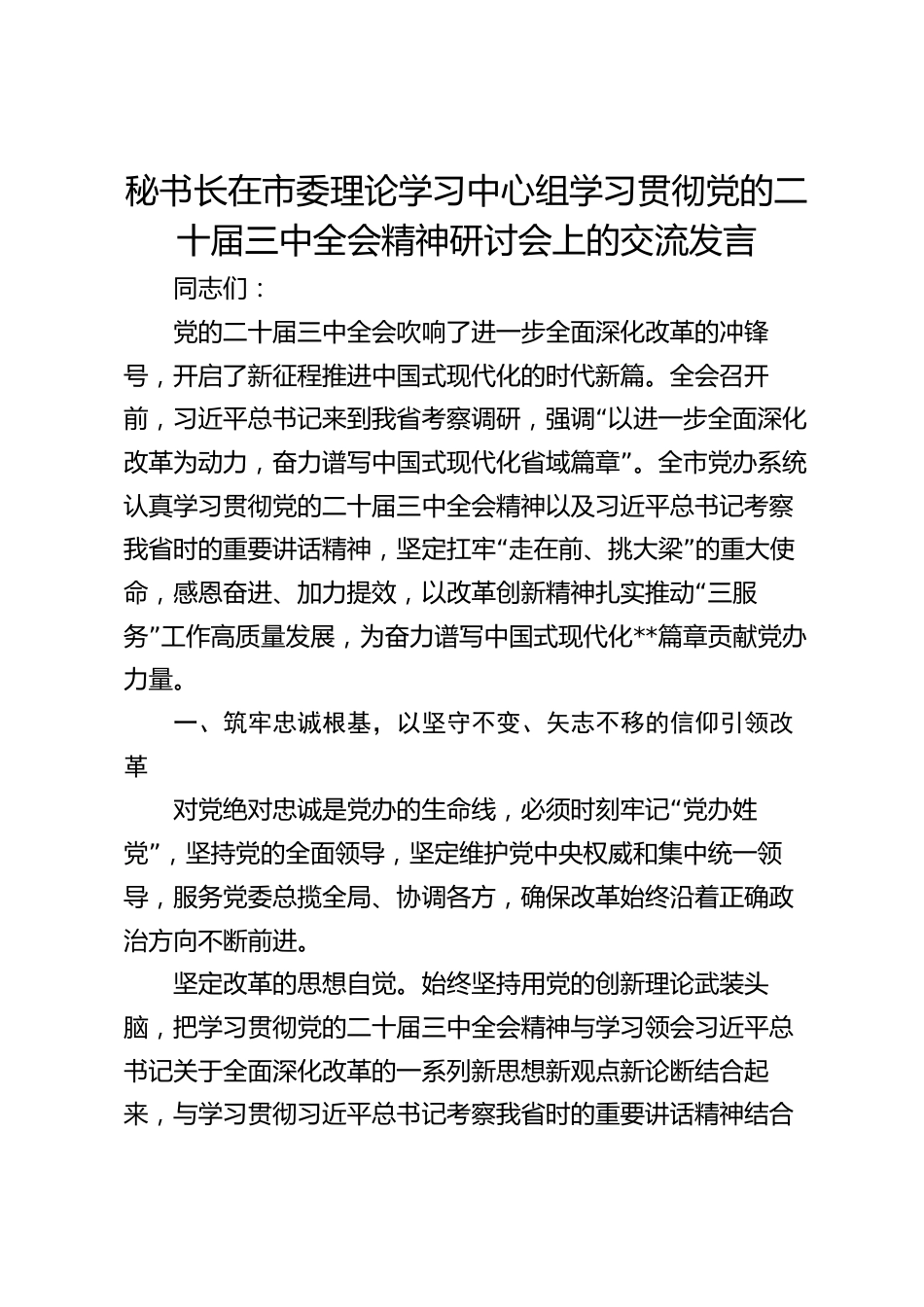 秘书长在市委理论学习中心组学习贯彻党的二十届三中全会精神研讨会上的交流发言

同志们：

党的二十届三中全会吹响了进一步全面深化改革的冲锋号，开启了新征程推进中国式现代化的时代新篇。全会召开前，习近平总书记来到我省考察调研，强调“以进一步全面深化改革为动力，奋力谱写中国式现代化省域篇章”。全市党办系统认真学习贯彻党的二十届三中全会精神以及习近平总书记考察我省时的重要讲话精神，坚定扛牢“走在前、挑大梁”的重大使命，感恩奋进、加力提效，以改革创新精神扎实推动“三服务”工作高质量发展，为奋力谱写中国式现代化**篇章贡献党办力量。

一、筑牢忠诚根基，以坚守不变、矢志不移的信仰引领改革

对党绝对忠诚是党办的生命线，必须时刻牢记“党办姓党”，坚持党的全面领导，坚定维护党中央权威和集中统一领导，服务党委总揽全局、协调各方，确保改革始终沿着正确政治方向不断前进。

坚定改革的思想自觉。始终坚持用党的创新理论武装头脑，把学习贯彻党的二十届三中全会精神与学习领会习近平总书记关于全面深化改革的一系列新思想新观点新论断结合起来，与学习贯彻习近平总书记考察我省时的重要讲话精神结合